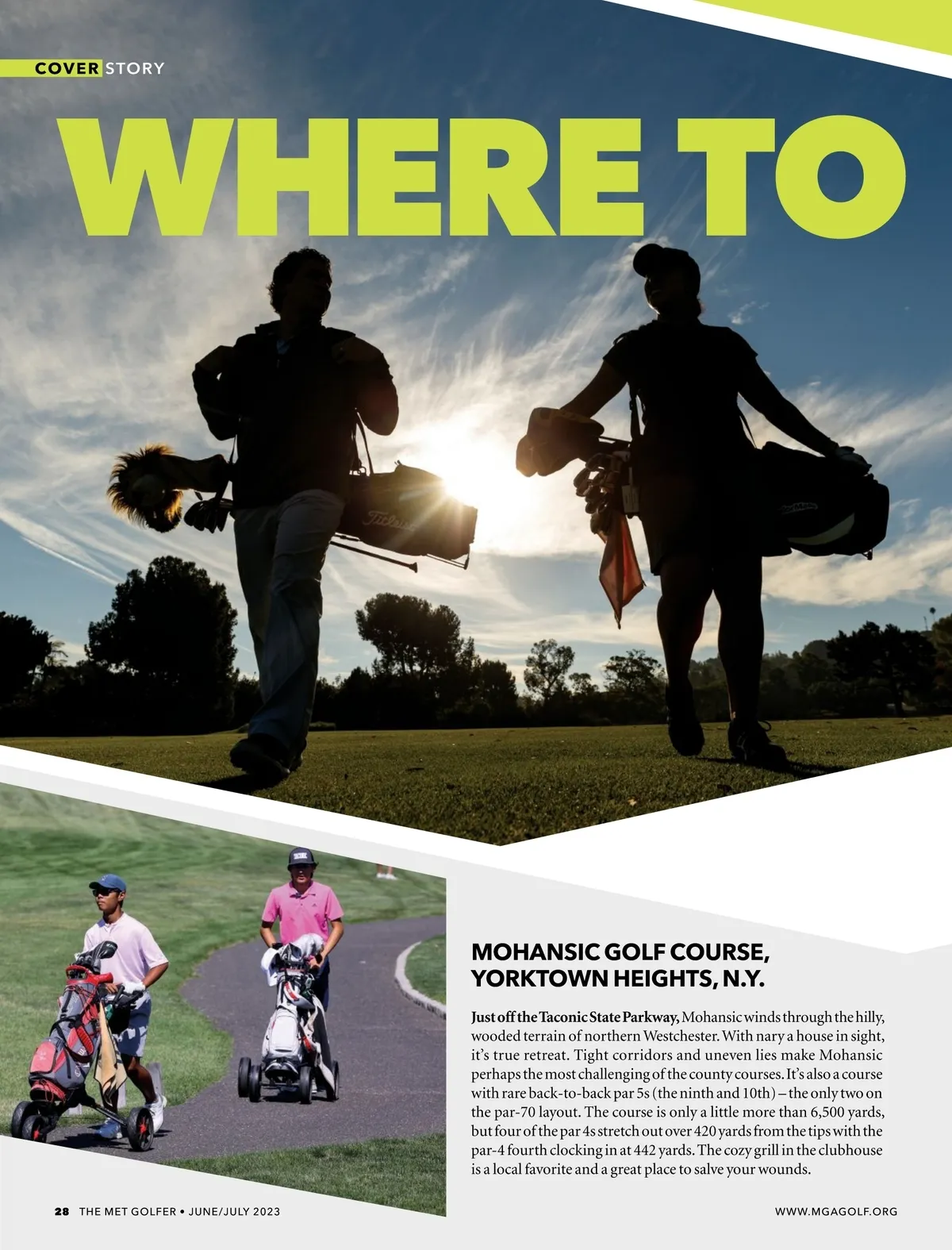 COVER STORY

WHERE TO

MOHANSIC GOLF COURSE, YORKTOWN HEIGHTS, N.Y.

Just off the Taconic State Parkway, Mohansic winds through the hilly, wooded terrain of northern Westchester. With nary a house in sight, it's true retreat. Tight corridors and uneven lies make Mohansic perhaps the most challenging of the county courses. It's also a course with rare back-to-back par 5s (the ninth and 10th) – the only two on the par-70 layout. The course is only a little more than 6,500 yards, but four of the par 4s stretch out over 420 yards from the tips with the par-4 fourth clocking in at 442 yards. The cozy grill in the clubhouse is a local favorite and a great place to salve your wounds.

28 THE MET GOLFER • JUNE/JULY 2023

WWW.MGAGOLF.ORG